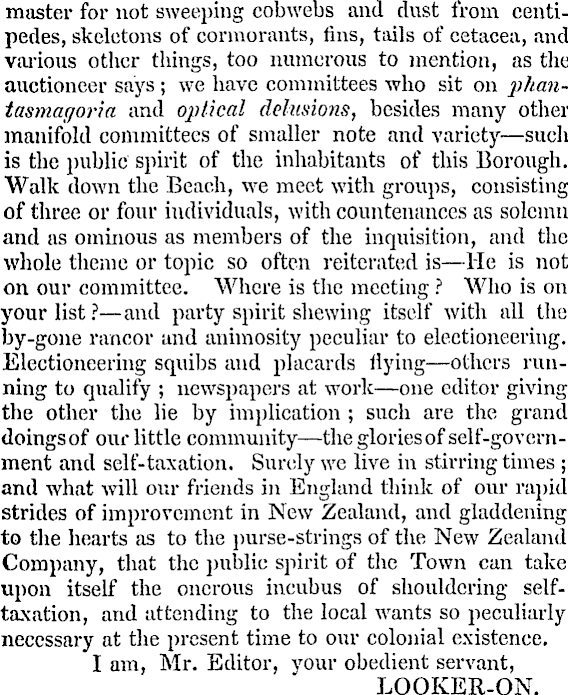 master for not sweeping cobwebs and dust from centipedes, skeletons of cormorants, fins, tails of cetacea, and various other things, too numerous to mention, as the auctioneer says; we have committees who sit on phantasmagoria and optical delusions, besides many other manifold committees of smaller note and variety—such is the public spirit of the inhabitants of this Borough. Walk down the Beach, we meet with groups, consisting of three or four individuals, with countenances as solemn and as ominous as members of the inquisition, and the whole theme or topic so often reiterated is—He is not on our committee. Where is the meeting? Who is on your list?—and party spirit shewing itself with all the by-gone rancor and animosity peculiar to electioneering. Electioneering squibs and placards flying—others running to qualify; newspapers at work—one editor giving the other the lie by implication; such are the grand doings of our little community—the glories of self-government and self-taxation. Surely we live in stirring times; and what will our friends in England think of our rapid strides of improvement in New Zealand, and gladdening to the hearts as to the purse-strings of the New Zealand Company, that the public spirit of the Town can take upon itself the onerous incubus of shouldering self-taxation, and attending to the local wants so peculiarly necessary at the present time to our colonial existence.

I am, Mr. Editor, your obedient servant,

LOOKER-ON.